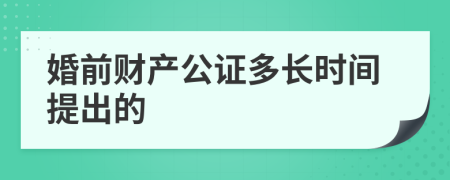 婚前财产公证多长时间提出的